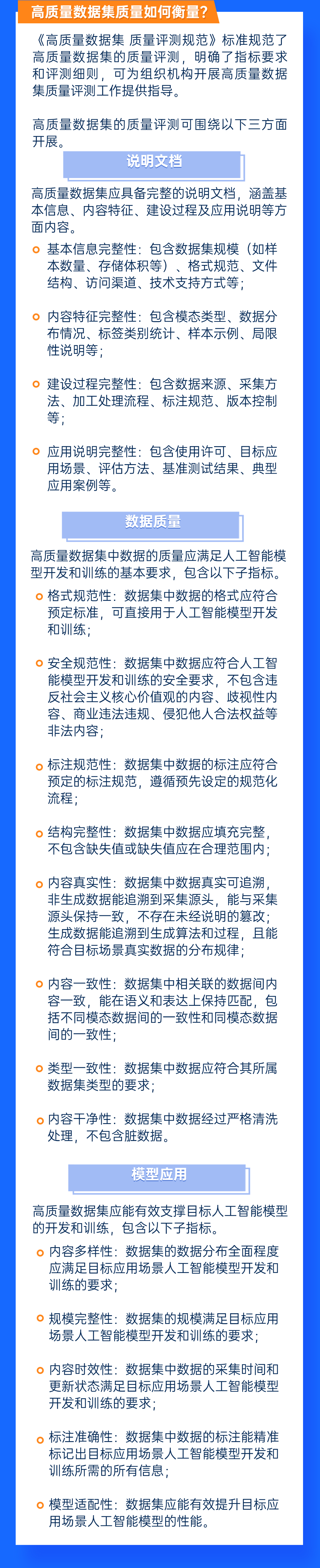 高质量数据集质量如何衡量?

《高质量数据集 质量评测规范》标准规范了高质量数据集的质量评测，明确了指标要求和评测细则，可为组织机构开展高质量数据集质量评测工作提供指导。

高质量数据集的质量评测可围绕以下三方面开展。

说明文档

高质量数据集应具备完整的说明文档，涵盖基本信息、内容特征、建设过程及应用说明等方面内容。

基本信息完整性：包含数据集规模（如样本数量、存储体积等）、格式规范、文件结构、访问渠道、技术支持方式等；

内容特征完整性：包含模态类型、数据分布情况、标签类别统计、样本示例、局限性说明等；

建设过程完整性：包含数据来源、采集方法、加工处理流程、标注规范、版本控制等；

应用说明完整性：包含使用许可、目标应用场景、评估方法、基准测试结果、典型应用案例等。

数据质量

高质量数据集中数据的质量应满足人工智能模型开发和训练的基本要求，包含以下子指标。

格式规范性：数据集中数据的格式应符合预定标准，可直接用于人工智能模型开发和训练；

安全规范性：数据集中数据应符合人工智能模型开发和训练的安全要求，不包含违反社会主义核心价值观的内容、歧视性内容、商业违法违规、侵犯他人合法权益等非法内容；

标注规范性：数据集中数据的标注应符合预定的标注规范，遵循预先设定的规范化流程；

结构完整性：数据集中数据应填充完整，不包含缺失值或缺失值应在合理范围内；

内容真实性：数据集中数据真实可追溯，非生成数据能追溯到采集源头，能与采集源头保持一致，不存在未经说明的篡改；生成数据能追溯到生成算法和过程，且能符合目标场景真实数据的分布规律；

内容一致性：数据集中相关联的数据间内容一致，能在语义和表达上保持匹配，包括不同模态数据间的一致性和同模态数据间的一致性；

类型一致性：数据集中数据应符合其所属数据集类型的要求；

内容干净性：数据集中数据经过严格清洗处理，不包含脏数据。

模型应用

高质量数据集应能有效支撑目标人工智能模型的开发和训练，包含以下子指标。

内容多样性：数据集的数据分布全面程度应满足目标应用场景人工智能模型开发和训练的要求；

规模完整性：数据集的规模满足目标应用场景人工智能模型开发和训练的要求；

内容时效性：数据集中数据的采集时间和更新状态满足目标应用场景人工智能模型开发和训练的要求；

标注准确性：数据集中数据的标注能精准标记出目标应用场景人工智能模型开发和训练所需的所有信息；

模型适配性：数据集应能有效提升目标应用场景人工智能模型的性能。